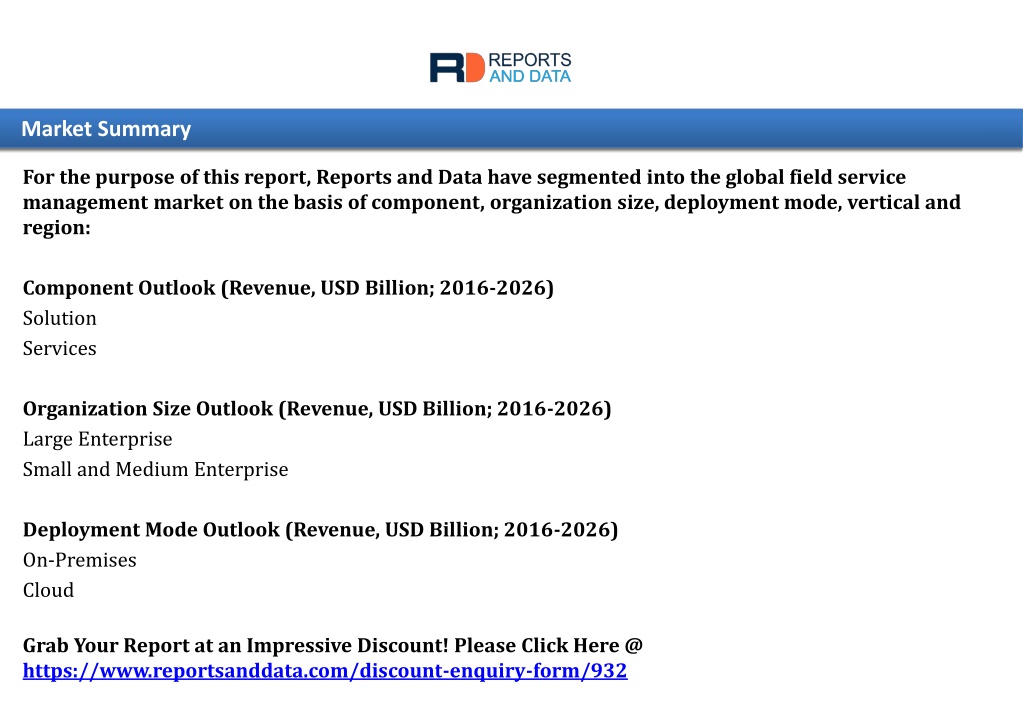 RD REPORTS AND DATA

Market Summary

For the purpose of this report, Reports and Data have segmented into the global field service management market on the basis of component, organization size, deployment mode, vertical and region:

Component Outlook (Revenue, USD Billion; 2016-2026)
Solution
Services

Organization Size Outlook (Revenue, USD Billion; 2016-2026)
Large Enterprise
Small and Medium Enterprise

Deployment Mode Outlook (Revenue, USD Billion; 2016-2026)
On-Premises
Cloud

Grab Your Report at an Impressive Discount! Please Click Here @ https://www.reportsanddata.com/discount-enquiry-form/932